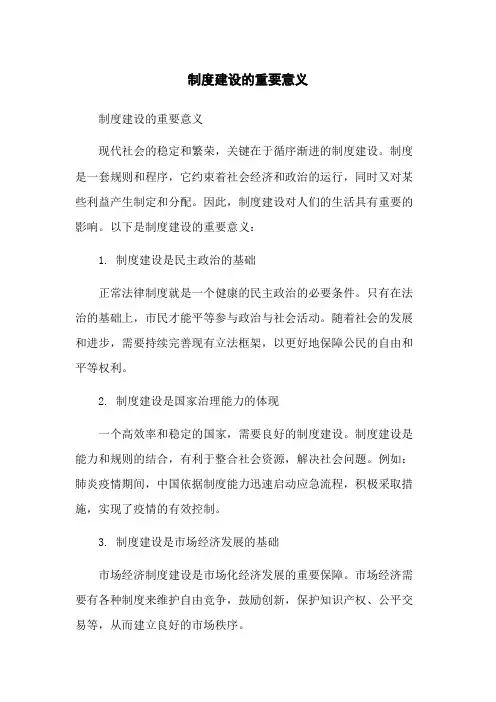 制度建设的重要意义

制度建设的重要意义

现代社会的稳定和繁荣，关键在于循序渐进的制度建设。制度是一套规则和程序，它约束着社会经济和政治的运行，同时又对某些利益产生制定和分配。因此，制度建设对人们的生活具有重要的影响。以下是制度建设的重要意义：

1. 制度建设是民主政治的基础

正常法律制度就是一个健康的民主政治的必要条件。只有在法治的基础上，市民才能平等参与政治与社会活动。随着社会的发展和进步，需要持续完善现有立法框架，以更好地保障公民的自由和平等权利。

2. 制度建设是国家治理能力的体现

一个高效率和稳定的国家，需要良好的制度建设。制度建设是能力和规则的结合，有利于整合社会资源，解决社会问题。例如：肺炎疫情期间，中国依据制度能力迅速启动应急流程，积极采取措施，实现了疫情的有效控制。

3. 制度建设是市场经济发展的基础

市场经济制度建设是市场化经济发展的重要保障。市场经济需要有各种制度来维护自由竞争，鼓励创新，保护知识产权、公平交易等，从而建立良好的市场秩序。